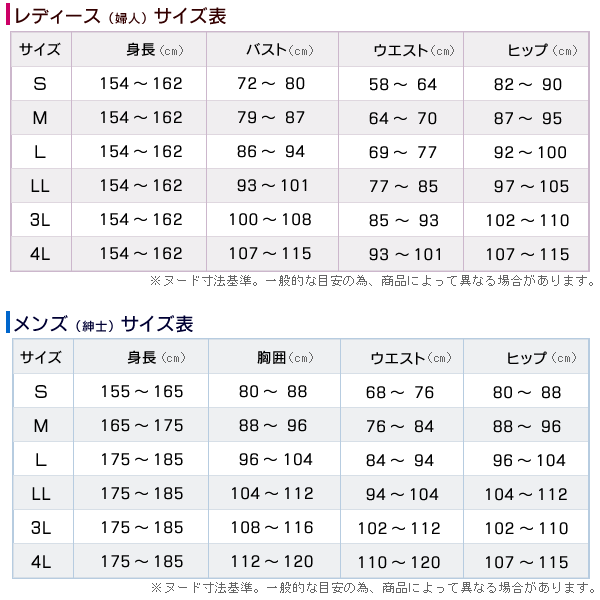 レディース(婦人)サイズ表

| サイズ | 身長(cm) | バスト(cm) | ウエスト(cm) | ヒップ(cm) |
|---|---|---|---|---|
| S | 154～162 | 72～80 | 58～64 | 82～90 |
| M | 154～162 | 79～87 | 64～70 | 87～95 |
| L | 154～162 | 86～94 | 69～77 | 92～100 |
| LL | 154～162 | 93～101 | 77～85 | 97～105 |
| 3L | 154～162 | 100～108 | 85～93 | 102～110 |
| 4L | 154～162 | 107～115 | 93～101 | 107～115 |

※ヌード寸法基準。一般的な目安の為、商品によって異なる場合があります。

メンズ(紳士)サイズ表

| サイズ | 身長(cm) | 胸囲(cm) | ウエスト(cm) | ヒップ(cm) |
|---|---|---|---|---|
| S | 155～165 | 80～88 | 68～76 | 80～88 |
| M | 165～175 | 88～96 | 76～84 | 88～96 |
| L | 175～185 | 96～104 | 84～94 | 96～104 |
| LL | 175～185 | 104～112 | 94～104 | 104～112 |
| 3L | 175～185 | 108～116 | 102～112 | 102～110 |
| 4L | 175～185 | 112～120 | 110～120 | 107～115 |

※ヌード寸法基準。一般的な目安の為、商品によって異なる場合があります。